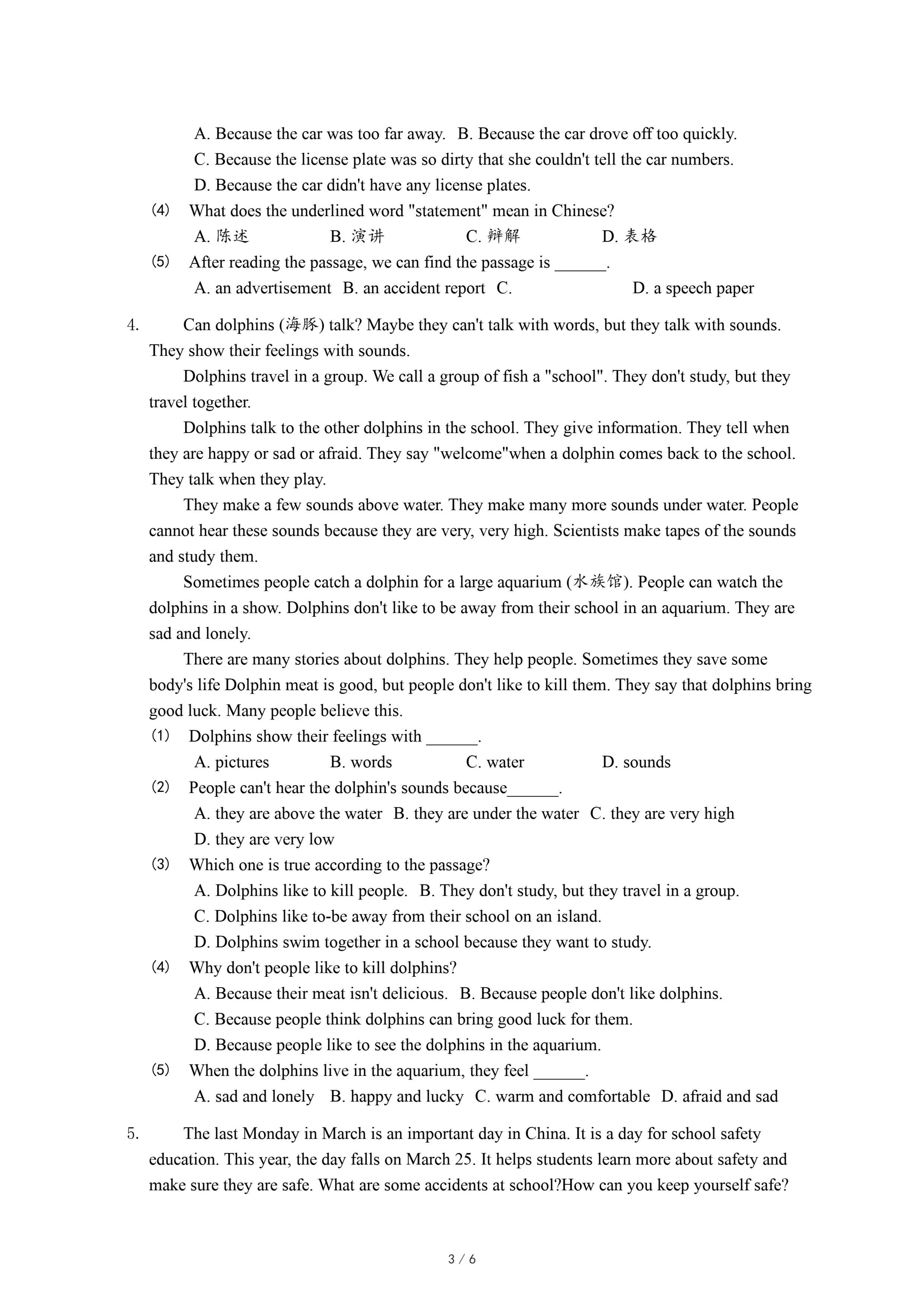 A. Because the car was too far away.  B. Because the car drove off too quickly.
C. Because the license plate was so dirty that she couldn't tell the car numbers.
D. Because the car didn't have any license plates.
(4) What does the underlined word "statement" mean in Chinese?
A. 陈述  B. 演讲  C. 辩解  D. 表格
(5) After reading the passage, we can find the passage is ______.
A. an advertisement  B. an accident report  C.  D. a speech paper

4. Can dolphins (海豚) talk? Maybe they can't talk with words, but they talk with sounds. They show their feelings with sounds.

Dolphins travel in a group. We call a group of fish a "school". They don't study, but they travel together.

Dolphins talk to the other dolphins in the school. They give information. They tell when they are happy or sad or afraid. They say "welcome"when a dolphin comes back to the school. They talk when they play.

They make a few sounds above water. They make many more sounds under water. People cannot hear these sounds because they are very, very high. Scientists make tapes of the sounds and study them.

Sometimes people catch a dolphin for a large aquarium (水族馆). People can watch the dolphins in a show. Dolphins don't like to be away from their school in an aquarium. They are sad and lonely.

There are many stories about dolphins. They help people. Sometimes they save some body's life Dolphin meat is good, but people don't like to kill them. They say that dolphins bring good luck. Many people believe this.
(1) Dolphins show their feelings with ______.
A. pictures  B. words  C. water  D. sounds
(2) People can't hear the dolphin's sounds because______.
A. they are above the water  B. they are under the water  C. they are very high
D. they are very low
(3) Which one is true according to the passage?
A. Dolphins like to kill people.  B. They don't study, but they travel in a group.
C. Dolphins like to-be away from their school on an island.
D. Dolphins swim together in a school because they want to study.
(4) Why don't people like to kill dolphins?
A. Because their meat isn't delicious.  B. Because people don't like dolphins.
C. Because people think dolphins can bring good luck for them.
D. Because people like to see the dolphins in the aquarium.
(5) When the dolphins live in the aquarium, they feel ______.
A. sad and lonely  B. happy and lucky  C. warm and comfortable  D. afraid and sad

5. The last Monday in March is an important day in China. It is a day for school safety education. This year, the day falls on March 25. It helps students learn more about safety and make sure they are safe. What are some accidents at school?How can you keep yourself safe?

3 / 6